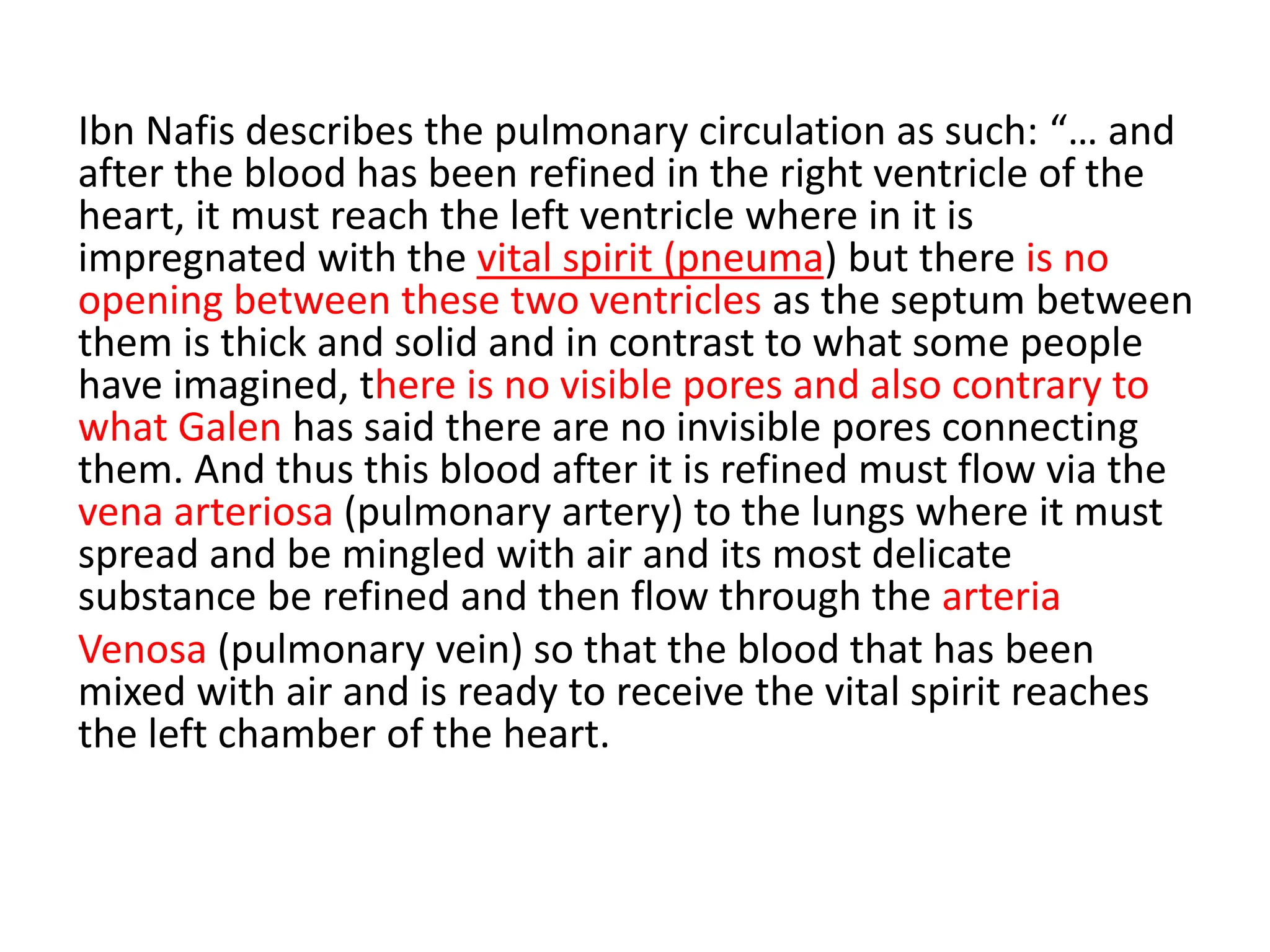 Ibn Nafis describes the pulmonary circulation as such: “… and after the blood has been refined in the right ventricle of the heart, it must reach the left ventricle where in it is impregnated with the vital spirit (pneuma) but there is no opening between these two ventricles as the septum between them is thick and solid and in contrast to what some people have imagined, there is no visible pores and also contrary to what Galen has said there are no invisible pores connecting them. And thus this blood after it is refined must flow via the vena arteriosa (pulmonary artery) to the lungs where it must spread and be mingled with air and its most delicate substance be refined and then flow through the arteria Venosa (pulmonary vein) so that the blood that has been mixed with air and is ready to receive the vital spirit reaches the left chamber of the heart.